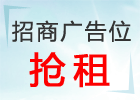 招商广告位
抢租